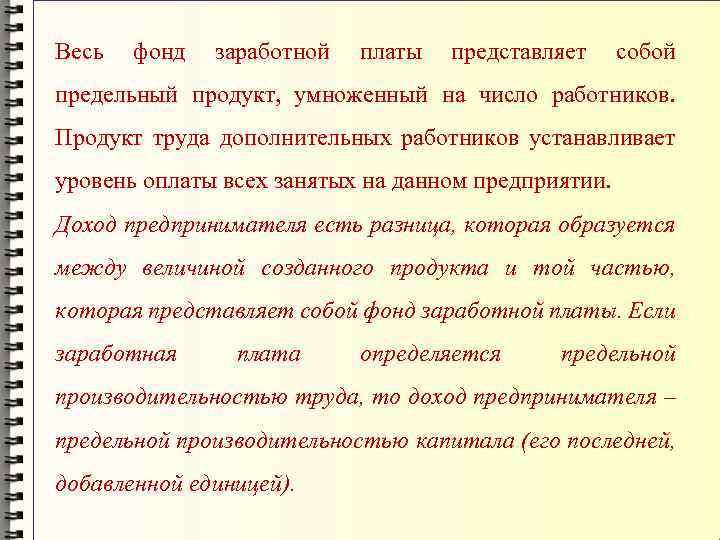 Весь фонд заработной платы представляет собой предельный продукт, умноженный на число работников. Продукт труда дополнительных работников устанавливает уровень оплаты всех занятых на данном предприятии.

Доход предпринимателя есть разница, которая образуется между величиной созданного продукта и той частью, которая представляет собой фонд заработной платы. Если заработная плата определяется предельной производительностью труда, то доход предпринимателя – предельной производительностью капитала (его последней, добавленной единицей).